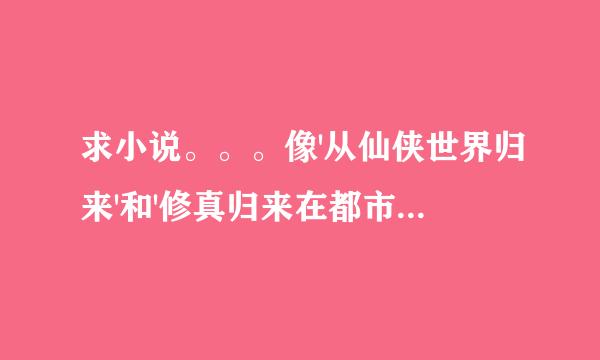 求小说。。。像'从仙侠世界归来'和'修真归来在都市...